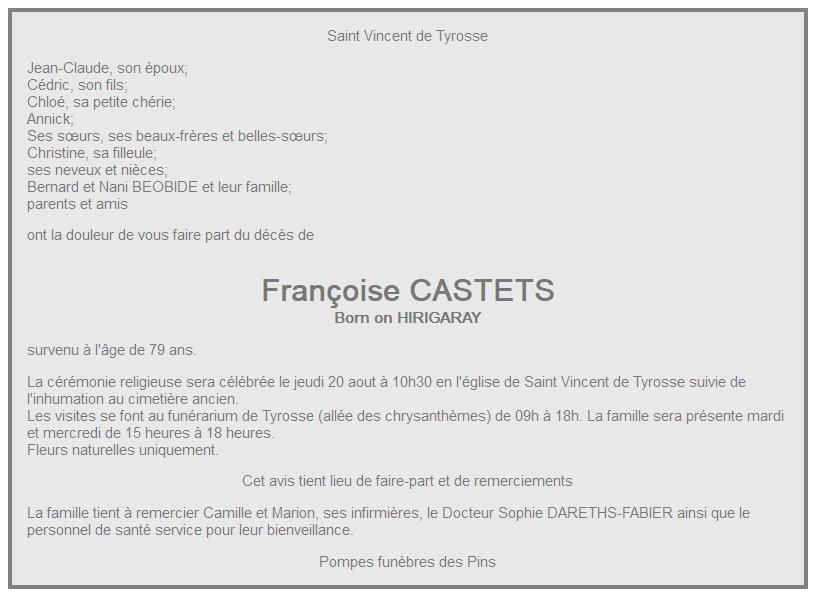 Saint Vincent de Tyrosse

Jean-Claude, son époux;
Cédric, son fils;
Chloé, sa petite chérie;
Annick;
Ses sœurs, ses beaux-frères et belles-sœurs;
Christine, sa filleule;
ses neveux et nièces;
Bernard et Nani BEOBIDE et leur famille;
parents et amis

ont la douleur de vous faire part du décès de

Françoise CASTETS
Born on HIRIGARAY

survenu à l'âge de 79 ans.

La cérémonie religieuse sera célébrée le jeudi 20 aout à 10h30 en l'église de Saint Vincent de Tyrosse suivie de l'inhumation au cimetière ancien.
Les visites se font au funérarium de Tyrosse (allée des chrysanthèmes) de 09h à 18h. La famille sera présente mardi et mercredi de 15 heures à 18 heures.
Fleurs naturelles uniquement.

Cet avis tient lieu de faire-part et de remerciements

La famille tient à remercier Camille et Marion, ses infirmières, le Docteur Sophie DARETHS-FABIER ainsi que le personnel de santé service pour leur bienveillance.

Pompes funèbres des Pins